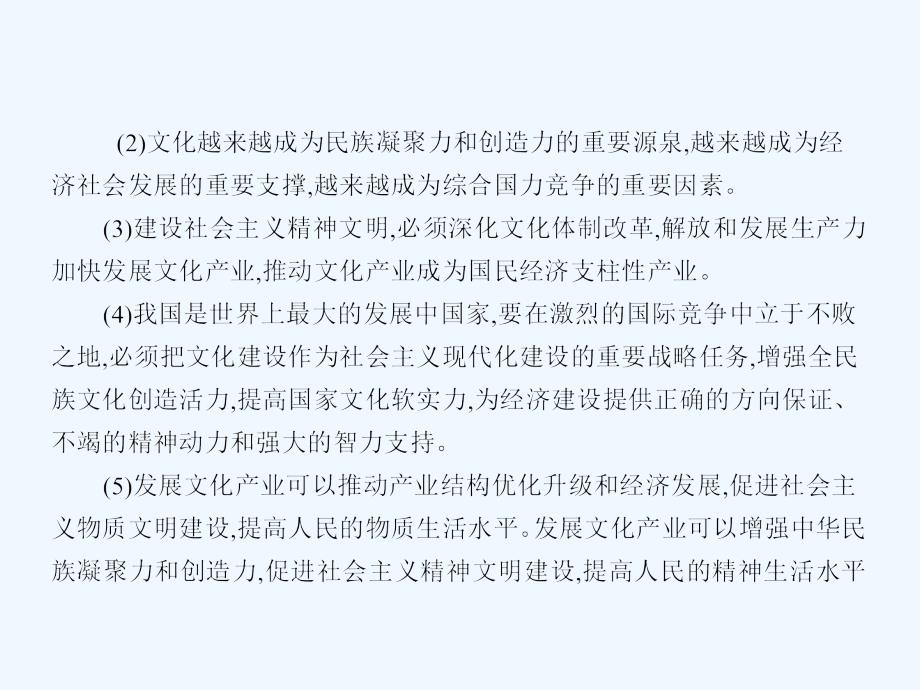 (2)文化越来越成为民族凝聚力和创造力的重要源泉,越来越成为经济社会发展的重要支撑,越来越成为综合国力竞争的重要因素。

(3)建设社会主义精神文明,必须深化文化体制改革,解放和发展生产力加快发展文化产业,推动文化产业成为国民经济支柱性产业。

(4)我国是世界上最大的发展中国家,要在激烈的国际竞争中立于不败之地,必须把文化建设作为社会主义现代化建设的重要战略任务,增强全民族文化创造活力,提高国家文化软实力,为经济建设提供正确的方向保证、不竭的精神动力和强大的智力支持。

(5)发展文化产业可以推动产业结构优化升级和经济发展,促进社会主义物质文明建设,提高人民的物质生活水平。发展文化产业可以增强中华民族凝聚力和创造力,促进社会主义精神文明建设,提高人民的精神生活水平